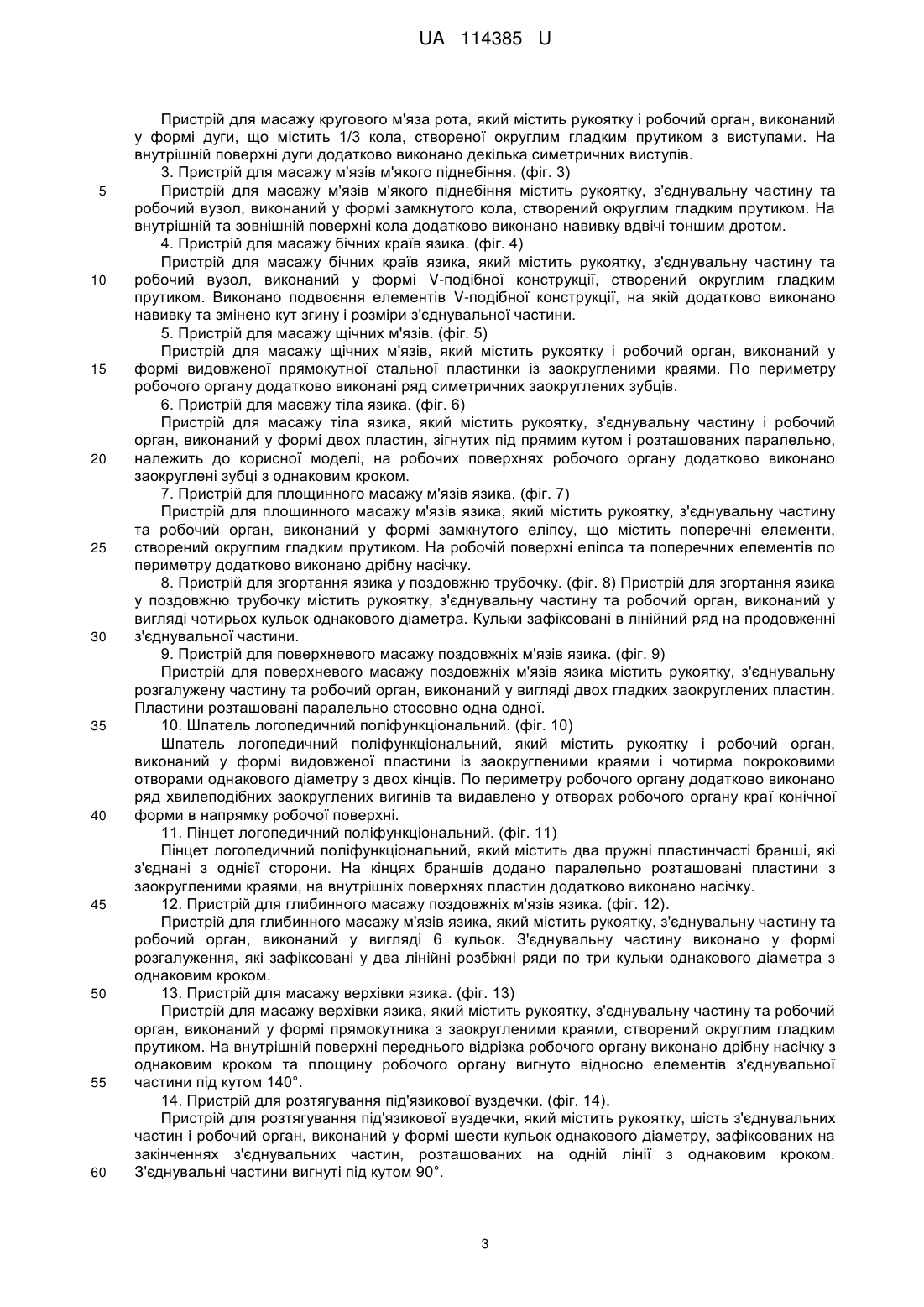 UA 114385 U

Пристрій для масажу кругового м'яза рота, який містить рукоятку і робочий орган, виконаний у формі дуги, що містить 1/3 кола, створеної округлим гладким прутиком з виступами. На внутрішній поверхні дуги додатково виконано декілька симетричних виступів.

3. Пристрій для масажу м'язів м'якого піднебіння. (фіг. 3)

5 Пристрій для масажу м'язів м'якого піднебіння містить рукоятку, з'єднувальну частину та робочий вузол, виконаний у формі замкнутого кола, створений округлим гладким прутиком. На внутрішній та зовнішній поверхні кола додатково виконано навивку вдвічі тоншим дротом.

4. Пристрій для масажу бічних країв язика. (фіг. 4)

Пристрій для масажу бічних країв язика, який містить рукоятку, з'єднувальну частину та 10 робочий вузол, виконаний у формі V-подібної конструкції, створений округлим гладким прутиком. Виконано подвоєння елементів V-подібної конструкції, на якій додатково виконано навивку та змінено кут згину і розміри з'єднувальної частини.

5. Пристрій для масажу щічних м'язів. (фіг. 5)

Пристрій для масажу щічних м'язів, який містить рукоятку і робочий орган, виконаний у 15 формі видовженої прямокутної стальної пластинки із заокругленими краями. По периметру робочого органу додатково виконані ряд симетричних заокруглених зубців.

6. Пристрій для масажу тіла язика. (фіг. 6)

Пристрій для масажу тіла язика, який містить рукоятку, з'єднувальну частину і робочий орган, виконаний у формі двох пластин, зігнутих під прямим кутом і розташованих паралельно, 20 належить до корисної моделі, на робочих поверхнях робочого органу додатково виконано заокруглені зубці з однаковим кроком.

7. Пристрій для площинного масажу м'язів язика. (фіг. 7)

Пристрій для площинного масажу м'язів язика, який містить рукоятку, з'єднувальну частину та робочий орган, виконаний у формі замкнутого еліпсу, що містить поперечні елементи, 25 створений округлим гладким прутиком. На робочій поверхні еліпса та поперечних елементів по периметру додатково виконано дрібну насічку.

8. Пристрій для згортання язика у поздовжню трубочку. (фіг. 8) Пристрій для згортання язика у поздовжню трубочку містить рукоятку, з'єднувальну частину та робочий орган, виконаний у вигляді чотирьох кульок однакового діаметра. Кульки зафіксовані в лінійний ряд на продовженні 30 з'єднувальної частини.

9. Пристрій для поверхневого масажу поздовжніх м'язів язика. (фіг. 9)

Пристрій для поверхневого масажу поздовжніх м'язів язика містить рукоятку, з'єднувальну розгалужену частину та робочий орган, виконаний у вигляді двох гладких заокруглених пластин. Пластини розташовані паралельно стосовно одна одної.

35 10. Шпатель логопедичний поліфункціональний. (фіг. 10)

Шпатель логопедичний поліфункціональний, який містить рукоятку і робочий орган, виконаний у формі видовженої пластини із заокругленими краями і чотирма покроковими отворами однакового діаметру з двох кінців. По периметру робочого органу додатково виконано ряд хвилеподібних заокруглених вигинів та видавлено у отворах робочого органу краї конічної 40 форми в напрямку робочої поверхні.

11. Пінцет логопедичний поліфункціональний. (фіг. 11)

Пінцет логопедичний поліфункціональний, який містить два пружні пластинчасті бранші, які з'єднані з однієї сторони. На кінцях браншів додано паралельно розташовані пластини з заокругленими краями, на внутрішніх поверхнях пластин додатково виконано насічку.

45 12. Пристрій для глибинного масажу поздовжніх м'язів язика. (фіг. 12).

Пристрій для глибинного масажу м'язів язика, який містить рукоятку, з'єднувальну частину та робочий орган, виконаний у вигляді 6 кульок. З'єднувальну частину виконано у формі розгалуження, які зафіксовані у два лінійні розбіжні ряди по три кульки однакового діаметра з однаковим кроком.

50 13. Пристрій для масажу верхівки язика. (фіг. 13)

Пристрій для масажу верхівки язика, який містить рукоятку, з'єднувальну частину та робочий орган, виконаний у формі прямокутника з заокругленими краями, створений округлим гладким прутиком. На внутрішній поверхні переднього відрізка робочого органу виконано дрібну насічку з однаковим кроком та площину робочого органу вигнуто відносно елементів з'єднувальної 55 частини під кутом 140°.

14. Пристрій для розтягування під'язикової вуздечки. (фіг. 14).

Пристрій для розтягування під'язикової вуздечки, який містить рукоятку, шість з'єднувальних частин і робочий орган, виконаний у формі шести кульок однакового діаметру, зафіксованих на закінченнях з'єднувальних частин, розташованих на одній лінії з однаковим кроком. 60 З'єднувальні частини вигнуті під кутом 90°.

3